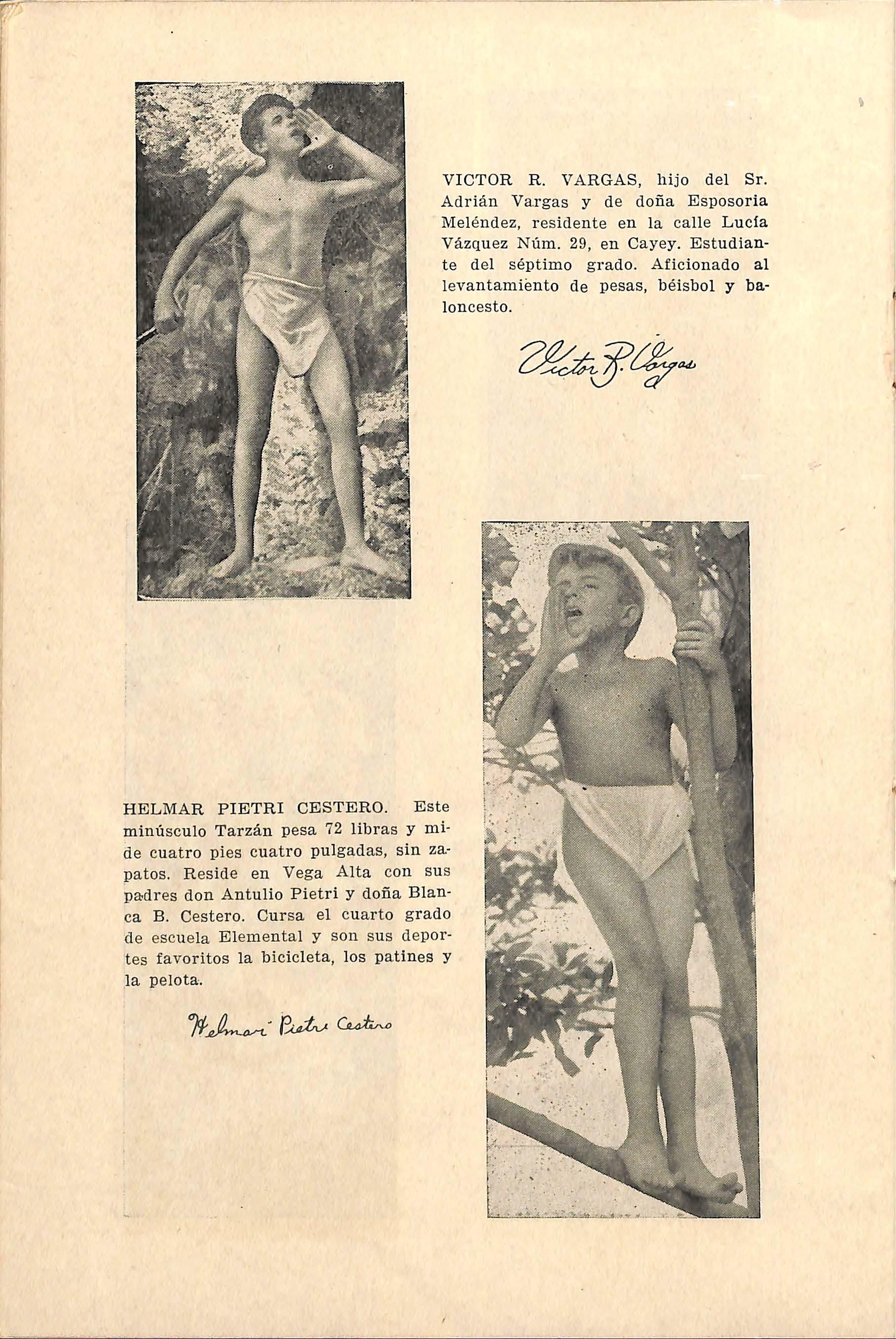 VICTOR R. VARGAS, hijo del Sr. Adrián Vargas y de doña Esposoria Meléndez, residente en la calle Lucía Vázquez Núm. 29, en Cayey. Estudiante del séptimo grado. Aficionado al levantamiento de pesas, béisbol y baloncesto.

Victor R. Vargas

HELMAR PIETRI CESTERO. Este minúsculo Tarzán pesa 72 libras y mide cuatro pies cuatro pulgadas, sin zapatos. Reside en Vega Alta con sus padres don Antulio Pietri y doña Blanca B. Cestero. Cursa el cuarto grado de escuela Elemental y son sus deportes favoritos la bicicleta, los patines y la pelota.

Helmar Pietri Cestero